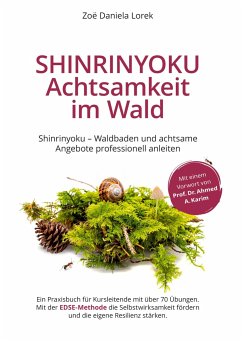 Zoë Daniela Lorek

SHINRINYOKU
Achtsamkeit im Wald

Shinrinyoku – Waldbaden und achtsame Angebote professionell anleiten

Mit einem Vorwort von Prof. Dr. Ahmed A. Karim

Ein Praxisbuch für Kursleitende mit über 70 Übungen. Mit der EDSE-Methode die Selbstwirksamkeit fördern und die eigene Resilienz stärken.